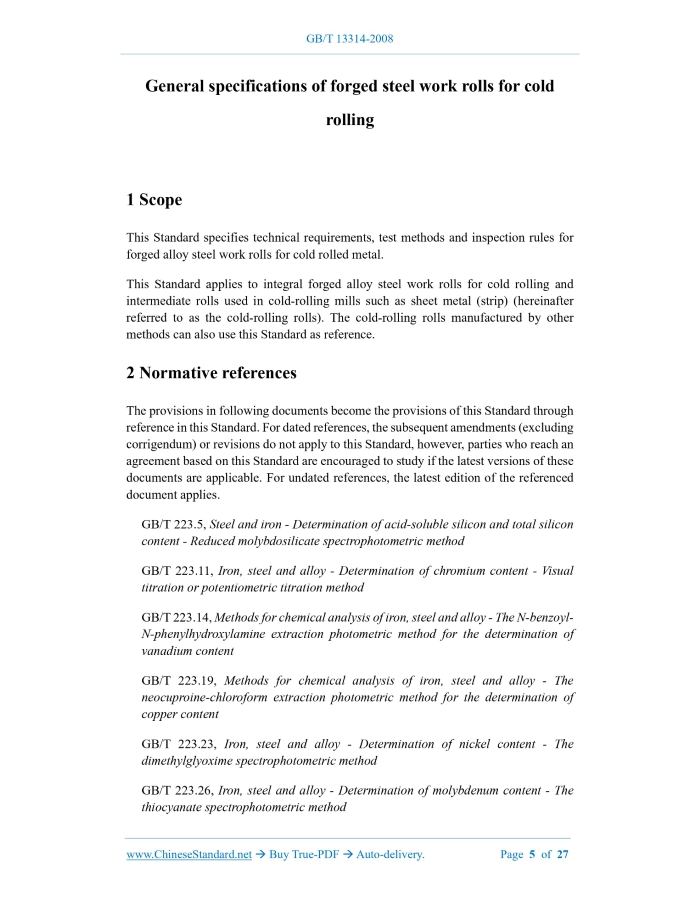 GB/T 13314-2008

General specifications of forged steel work rolls for cold rolling

1 Scope

This Standard specifies technical requirements, test methods and inspection rules for forged alloy steel work rolls for cold rolled metal.

This Standard applies to integral forged alloy steel work rolls for cold rolling and intermediate rolls used in cold-rolling mills such as sheet metal (strip) (hereinafter referred to as the cold-rolling rolls). The cold-rolling rolls manufactured by other methods can also use this Standard as reference.

2 Normative references

The provisions in following documents become the provisions of this Standard through reference in this Standard. For dated references, the subsequent amendments (excluding corrigendum) or revisions do not apply to this Standard, however, parties who reach an agreement based on this Standard are encouraged to study if the latest versions of these documents are applicable. For undated references, the latest edition of the referenced document applies.

GB/T 223.5, Steel and iron - Determination of acid-soluble silicon and total silicon content - Reduced molybdosilicate spectrophotometric method

GB/T 223.11, Iron, steel and alloy - Determination of chromium content - Visual titration or potentiometric titration method

GB/T 223.14, Methods for chemical analysis of iron, steel and alloy - The N-benzoyl-N-phenylhydroxylamine extraction photometric method for the determination of vanadium content

GB/T 223.19, Methods for chemical analysis of iron, steel and alloy - The neocuproine-chloroform extraction photometric method for the determination of copper content

GB/T 223.23, Iron, steel and alloy - Determination of nickel content - The dimethylglyoxime spectrophotometric method

GB/T 223.26, Iron, steel and alloy - Determination of molybdenum content - The thiocyanate spectrophotometric method

www.ChineseStandard.net → Buy True-PDF → Auto-delivery.     Page 5 of 27